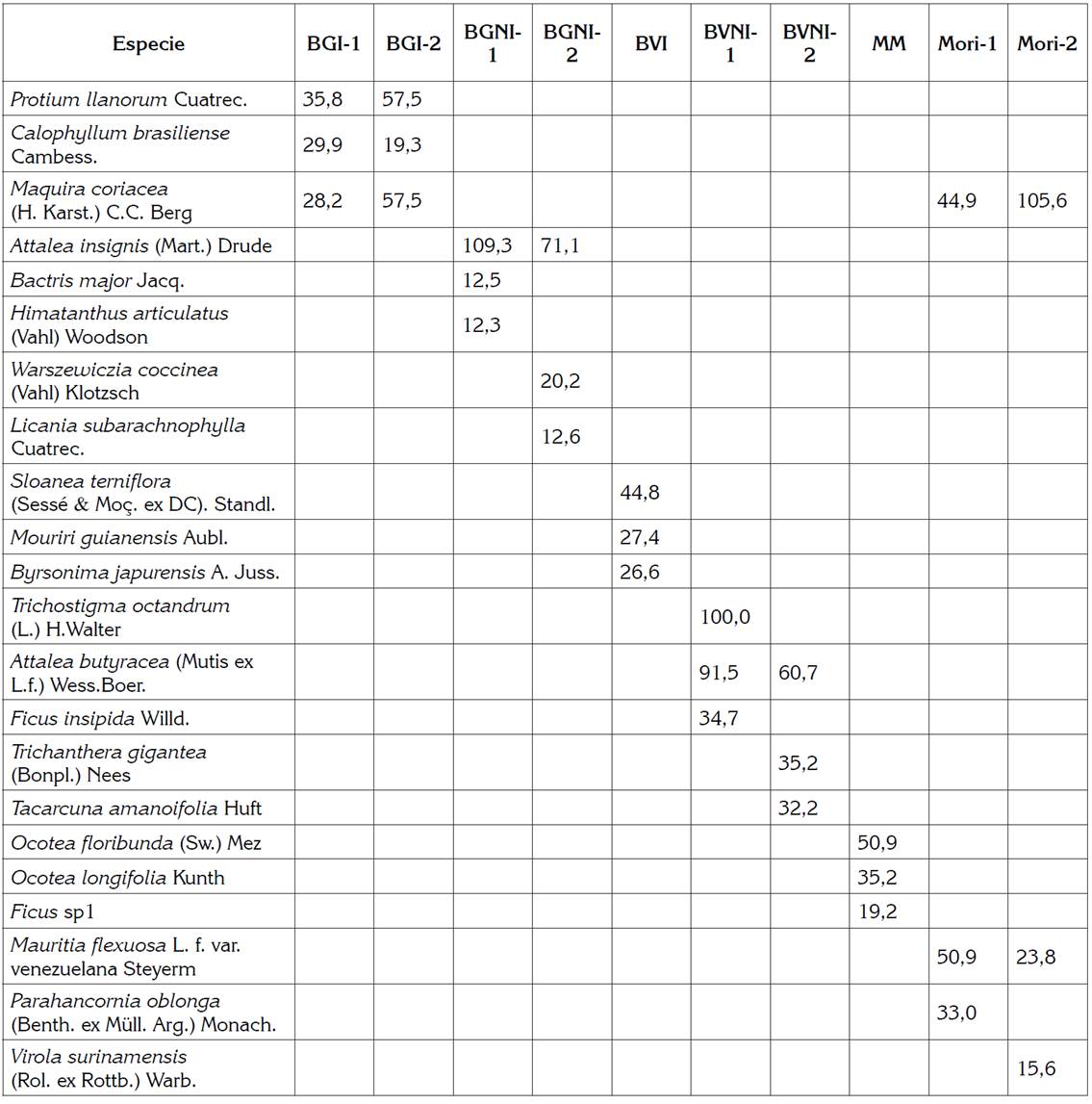 | Especie | BGI-1 | BGI-2 | BGNI-1 | BGNI-2 | BVI | BVNI-1 | BVNI-2 | MM | Mori-1 | Mori-2 |
|---|---|---|---|---|---|---|---|---|---|---|
| Protium llanorum Cuatrec. | 35,8 | 57,5 | | | | | | | | |
| Calophyllum brasiliense Cambess. | 29,9 | 19,3 | | | | | | | | |
| Maquira coriacea (H. Karst.) C.C. Berg | 28,2 | 57,5 | | | | | | | 44,9 | 105,6 |
| Attalea insignis (Mart.) Drude | | | 109,3 | 71,1 | | | | | | |
| Bactris major Jacq. | | | 12,5 | | | | | | | |
| Himatanthus articulatus (Vahl) Woodson | | | 12,3 | | | | | | | |
| Warszewiczia coccinea (Vahl) Klotzsch | | | | 20,2 | | | | | | |
| Licania subarachnophylla Cuatrec. | | | | 12,6 | | | | | | |
| Sloanea terniflora (Sessé & Moç. ex DC). Standl. | | | | | 44,8 | | | | | |
| Mouriri guianensis Aubl. | | | | | 27,4 | | | | | |
| Byrsonima japurensis A. Juss. | | | | | 26,6 | | | | | |
| Trichostigma octandrum (L.) H.Walter | | | | | | 100,0 | | | | |
| Attalea butyracea (Mutis ex L.f.) Wess.Boer. | | | | | | 91,5 | 60,7 | | | |
| Ficus insipida Willd. | | | | | | 34,7 | | | | |
| Trichanthera gigantea (Bonpl.) Nees | | | | | | | 35,2 | | | |
| Tacarcuna amanoifolia Huft | | | | | | | 32,2 | | | |
| Ocotea floribunda (Sw.) Mez | | | | | | | | 50,9 | | |
| Ocotea longifolia Kunth | | | | | | | | 35,2 | | |
| Ficus sp1 | | | | | | | | 19,2 | | |
| Mauritia flexuosa L. f. var. venezuelana Steyerm | | | | | | | | | 50,9 | 23,8 |
| Parahancornia oblonga (Benth. ex Müll. Arg.) Monach. | | | | | | | | | 33,0 | |
| Virola surinamensis (Rol. ex Rottb.) Warb. | | | | | | | | | | 15,6 |